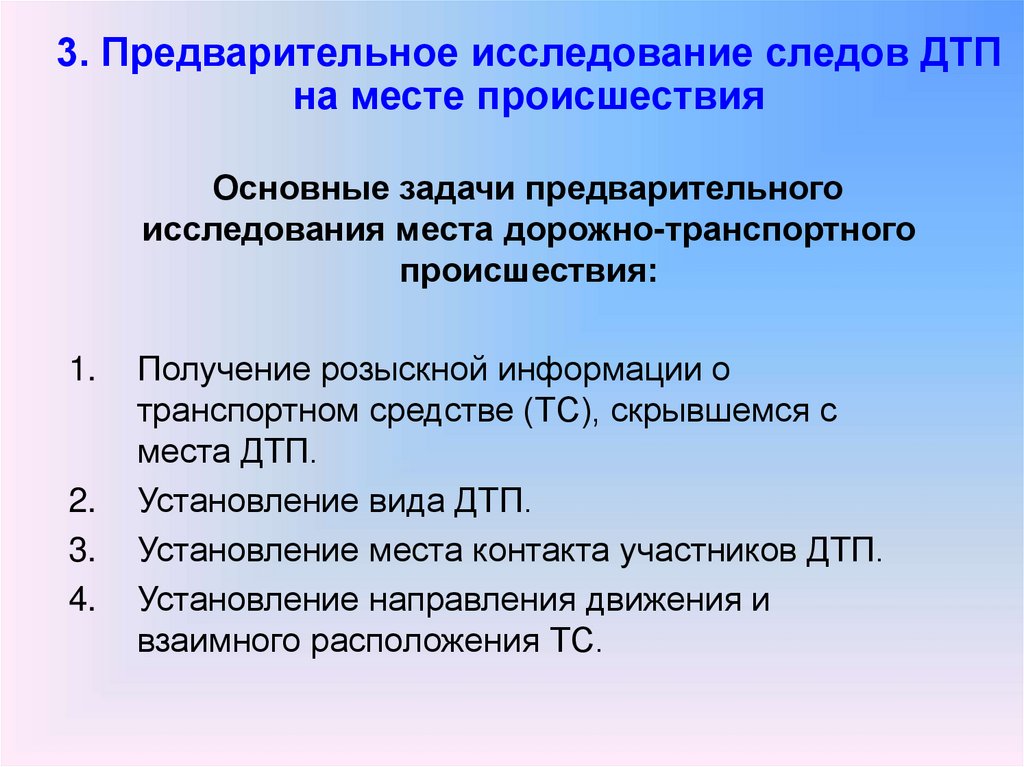 3. Предварительное исследование следов ДТП на месте происшествия

Основные задачи предварительного исследования места дорожно-транспортного происшествия:

1. Получение розыскной информации о транспортном средстве (ТС), скрывшемся с места ДТП.
2. Установление вида ДТП.
3. Установление места контакта участников ДТП.
4. Установление направления движения и взаимного расположения ТС.